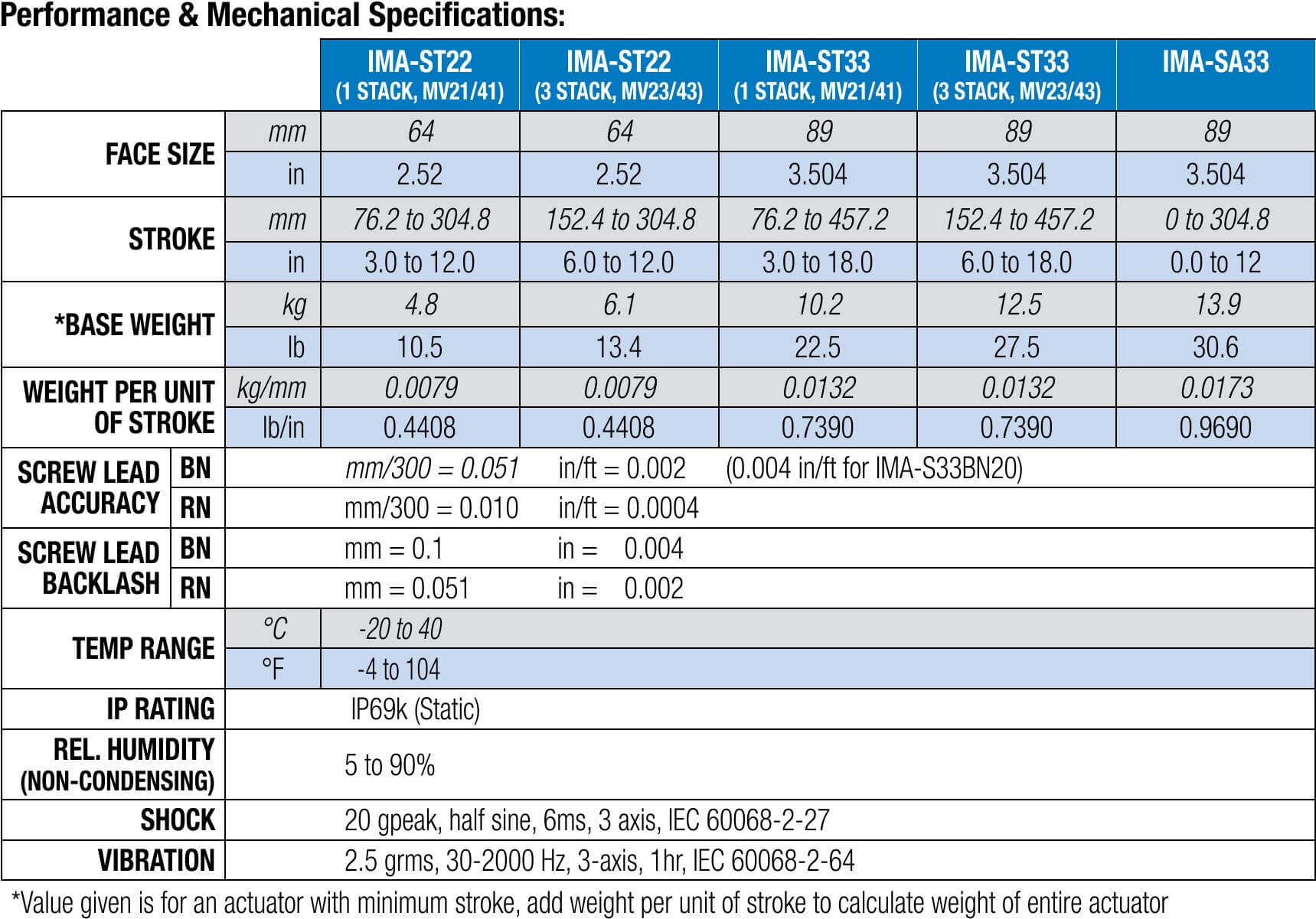 Performance & Mechanical Specifications:

| | | IMA-ST22 (1 STACK, MV21/41) | IMA-ST22 (3 STACK, MV23/43) | IMA-ST33 (1 STACK, MV21/41) | IMA-ST33 (3 STACK, MV23/43) | IMA-SA33 |
|---|---|---|---|---|---|---|
| FACE SIZE | mm | 64 | 64 | 89 | 89 | 89 |
| | in | 2.52 | 2.52 | 3.504 | 3.504 | 3.504 |
| STROKE | mm | 76.2 to 304.8 | 152.4 to 304.8 | 76.2 to 457.2 | 152.4 to 457.2 | 0 to 304.8 |
| | in | 3.0 to 12.0 | 6.0 to 12.0 | 3.0 to 18.0 | 6.0 to 18.0 | 0.0 to 12 |
| *BASE WEIGHT | kg | 4.8 | 6.1 | 10.2 | 12.5 | 13.9 |
| | lb | 10.5 | 13.4 | 22.5 | 27.5 | 30.6 |
| WEIGHT PER UNIT OF STROKE | kg/mm | 0.0079 | 0.0079 | 0.0132 | 0.0132 | 0.0173 |
| | lb/in | 0.4408 | 0.4408 | 0.7390 | 0.7390 | 0.9690 |
| SCREW LEAD ACCURACY | BN | mm/300 = 0.051 in/ft = 0.002 (0.004 in/ft for IMA-S33BN20) | | | | |
| | RN | mm/300 = 0.010 in/ft = 0.0004 | | | | |
| SCREW LEAD BACKLASH | BN | mm = 0.1 in = 0.004 | | | | |
| | RN | mm = 0.051 in = 0.002 | | | | |
| TEMP RANGE | °C | -20 to 40 | | | | |
| | °F | -4 to 104 | | | | |
| IP RATING | | IP69k (Static) | | | | |
| REL. HUMIDITY (NON-CONDENSING) | | 5 to 90% | | | | |
| SHOCK | | 20 gpeak, half sine, 6ms, 3 axis, IEC 60068-2-27 | | | | |
| VIBRATION | | 2.5 grms, 30-2000 Hz, 3-axis, 1hr, IEC 60068-2-64 | | | | |

*Value given is for an actuator with minimum stroke, add weight per unit of stroke to calculate weight of entire actuator